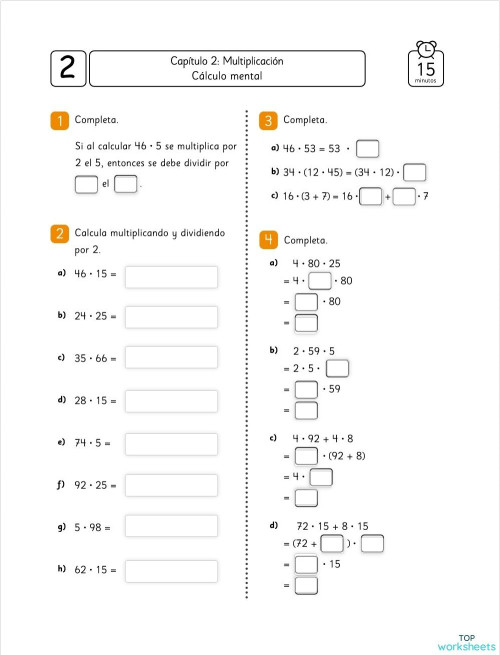 2

Capítulo 2: Multiplicación
Cálculo mental

15
minutos

1 Completa.

Si al calcular $46 \cdot 5$ se multiplica por 2 el 5, entonces se debe dividir por $\square$ el $\square$.

2 Calcula multiplicando y dividiendo por 2.

a) $46 \cdot 15 =$

b) $24 \cdot 25 =$

c) $35 \cdot 66 =$

d) $28 \cdot 15 =$

e) $74 \cdot 5 =$

f) $92 \cdot 25 =$

g) $5 \cdot 98 =$

h) $62 \cdot 15 =$

3 Completa.

a) $46 \cdot 53 = 53 \cdot \square$

b) $34 \cdot (12 \cdot 45) = (34 \cdot 12) \cdot \square$

c) $16 \cdot (3 + 7) = 16 \cdot \square + \square \cdot 7$

4 Completa.

a) $4 \cdot 80 \cdot 25$
$= 4 \cdot \square \cdot 80$
$= \square \cdot 80$
$= \square$

b) $2 \cdot 59 \cdot 5$
$= 2 \cdot 5 \cdot \square$
$= \square \cdot 59$
$= \square$

c) $4 \cdot 92 + 4 \cdot 8$
$= \square \cdot (92 + 8)$
$= 4 \cdot \square$
$= \square$

d) $72 \cdot 15 + 8 \cdot 15$
$= (72 + \square) \cdot \square$
$= \square \cdot 15$
$= \square$

TOP
worksheets